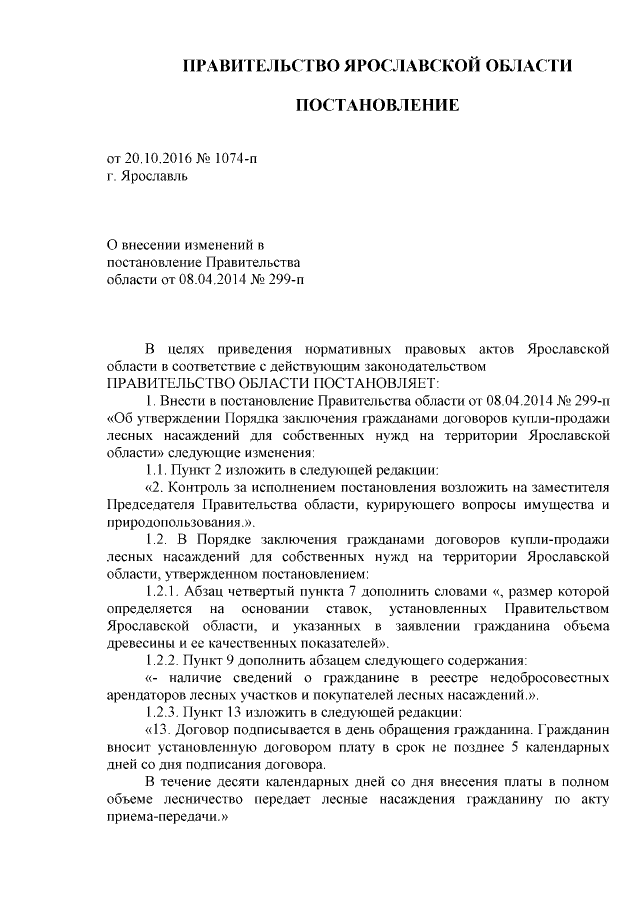 ПРАВИТЕЛЬСТВО ЯРОСЛАВСКОЙ ОБЛАСТИ

ПОСТАНОВЛЕНИЕ

от 20.10.2016 № 1074-п
г. Ярославль

О внесении изменений в постановление Правительства области от 08.04.2014 № 299-п

В целях приведения нормативных правовых актов Ярославской области в соответствие с действующим законодательством
ПРАВИТЕЛЬСТВО ОБЛАСТИ ПОСТАНОВЛЯЕТ:
1. Внести в постановление Правительства области от 08.04.2014 № 299-п «Об утверждении Порядка заключения гражданами договоров купли-продажи лесных насаждений для собственных нужд на территории Ярославской области» следующие изменения:
1.1. Пункт 2 изложить в следующей редакции:
«2. Контроль за исполнением постановления возложить на заместителя Председателя Правительства области, курирующего вопросы имущества и природопользования.».
1.2. В Порядке заключения гражданами договоров купли-продажи лесных насаждений для собственных нужд на территории Ярославской области, утвержденном постановлением:
1.2.1. Абзац четвертый пункта 7 дополнить словами «, размер которой определяется на основании ставок, установленных Правительством Ярославской области, и указанных в заявлении гражданина объема древесины и ее качественных показателей».
1.2.2. Пункт 9 дополнить абзацем следующего содержания:
«- наличие сведений о гражданине в реестре недобросовестных арендаторов лесных участков и покупателей лесных насаждений.».
1.2.3. Пункт 13 изложить в следующей редакции:
«13. Договор подписывается в день обращения гражданина. Гражданин вносит установленную договором плату в срок не позднее 5 календарных дней со дня подписания договора.
В течение десяти календарных дней со дня внесения платы в полном объеме лесничество передает лесные насаждения гражданину по акту приема-передачи.»